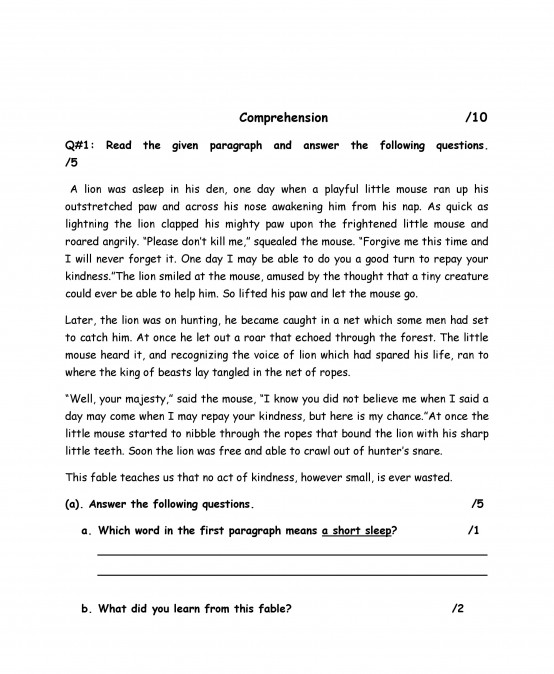 Comprehension /10

Q#1: Read the given paragraph and answer the following questions. /5

A lion was asleep in his den, one day when a playful little mouse ran up his outstretched paw and across his nose awakening him from his nap. As quick as lightning the lion clapped his mighty paw upon the frightened little mouse and roared angrily. "Please don't kill me," squealed the mouse. "Forgive me this time and I will never forget it. One day I may be able to do you a good turn to repay your kindness."The lion smiled at the mouse, amused by the thought that a tiny creature could ever be able to help him. So lifted his paw and let the mouse go.

Later, the lion was on hunting, he became caught in a net which some men had set to catch him. At once he let out a roar that echoed through the forest. The little mouse heard it, and recognizing the voice of lion which had spared his life, ran to where the king of beasts lay tangled in the net of ropes.

"Well, your majesty," said the mouse, "I know you did not believe me when I said a day may come when I may repay your kindness, but here is my chance."At once the little mouse started to nibble through the ropes that bound the lion with his sharp little teeth. Soon the lion was free and able to crawl out of hunter's snare.

This fable teaches us that no act of kindness, however small, is ever wasted.

(a). Answer the following questions. /5

a. Which word in the first paragraph means a short sleep? /1

b. What did you learn from this fable? /2